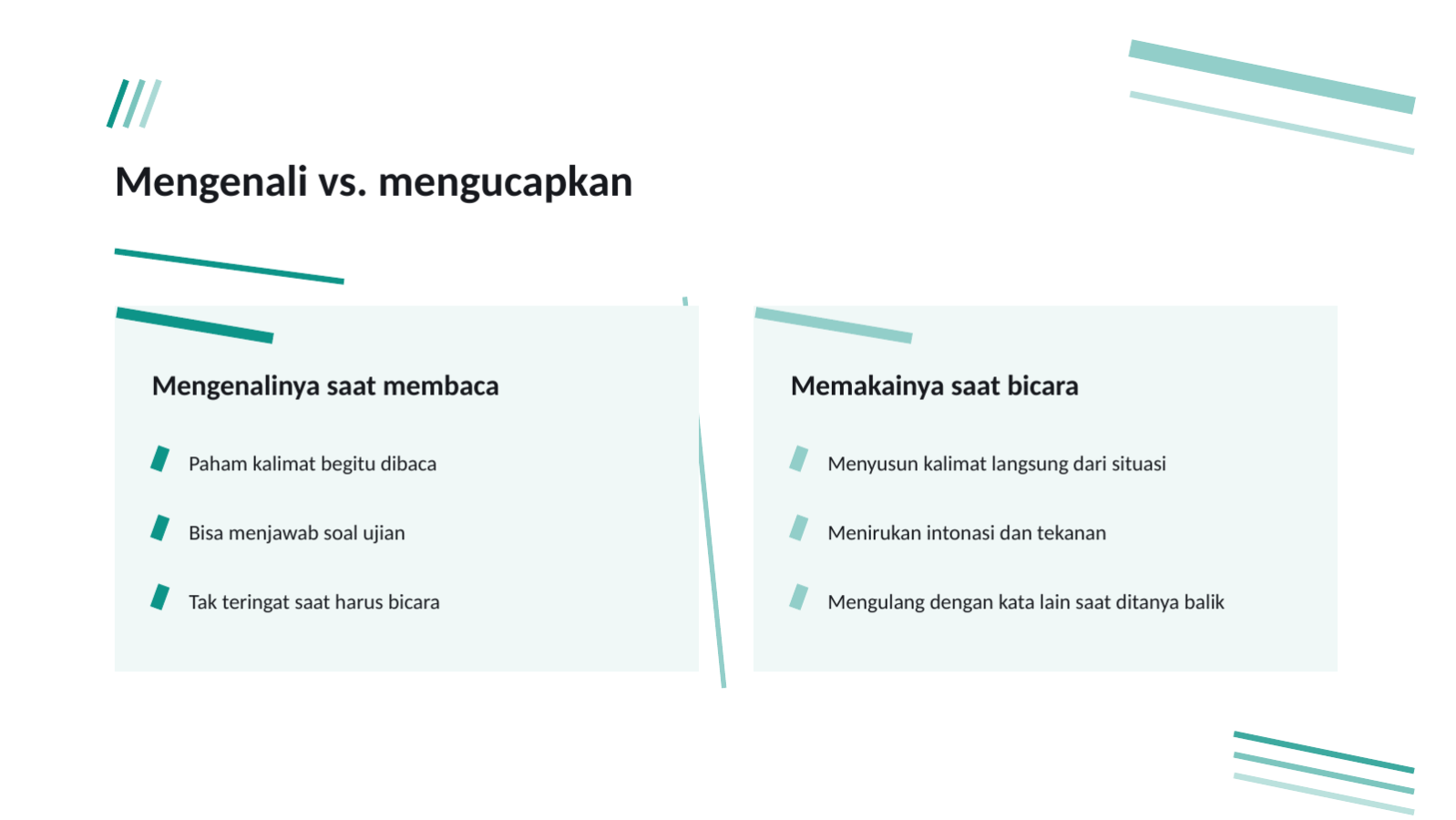 Mengenali vs. mengucapkan

Mengenalinya saat membaca

Paham kalimat begitu dibaca

Bisa menjawab soal ujian

Tak teringat saat harus bicara

Memakainya saat bicara

Menyusun kalimat langsung dari situasi

Menirukan intonasi dan tekanan

Mengulang dengan kata lain saat ditanya balik